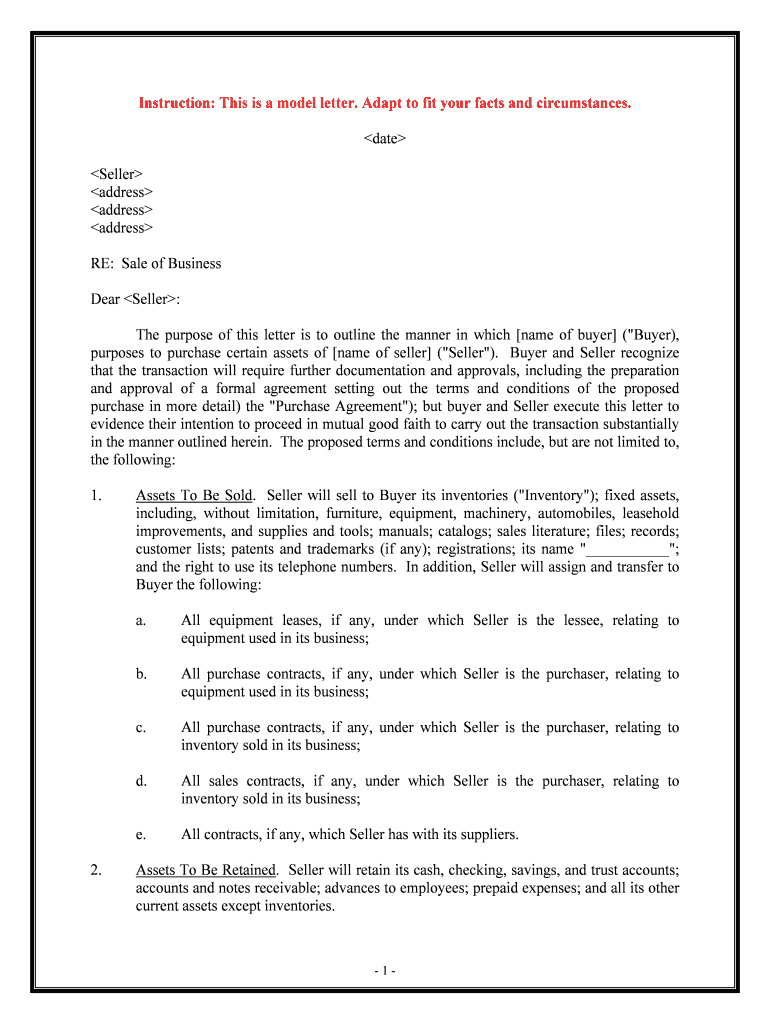 Instruction: This is a model letter. Adapt to fit your facts and circumstances.

<date>

<Seller>
<address>
<address>
<address>

RE: Sale of Business

Dear <Seller>:

The purpose of this letter is to outline the manner in which [name of buyer] ("Buyer), purposes to purchase certain assets of [name of seller] ("Seller"). Buyer and Seller recognize that the transaction will require further documentation and approvals, including the preparation and approval of a formal agreement setting out the terms and conditions of the proposed purchase in more detail) the "Purchase Agreement"); but buyer and Seller execute this letter to evidence their intention to proceed in mutual good faith to carry out the transaction substantially in the manner outlined herein. The proposed terms and conditions include, but are not limited to, the following:

1. Assets To Be Sold. Seller will sell to Buyer its inventories ("Inventory"); fixed assets, including, without limitation, furniture, equipment, machinery, automobiles, leasehold improvements, and supplies and tools; manuals; catalogs; sales literature; files; records; customer lists; patents and trademarks (if any); registrations; its name "___________"; and the right to use its telephone numbers. In addition, Seller will assign and transfer to Buyer the following:

a. All equipment leases, if any, under which Seller is the lessee, relating to equipment used in its business;

b. All purchase contracts, if any, under which Seller is the purchaser, relating to equipment used in its business;

c. All purchase contracts, if any, under which Seller is the purchaser, relating to inventory sold in its business;

d. All sales contracts, if any, under which Seller is the purchaser, relating to inventory sold in its business;

e. All contracts, if any, which Seller has with its suppliers.

2. Assets To Be Retained. Seller will retain its cash, checking, savings, and trust accounts; accounts and notes receivable; advances to employees; prepaid expenses; and all its other current assets except inventories.

- 1 -